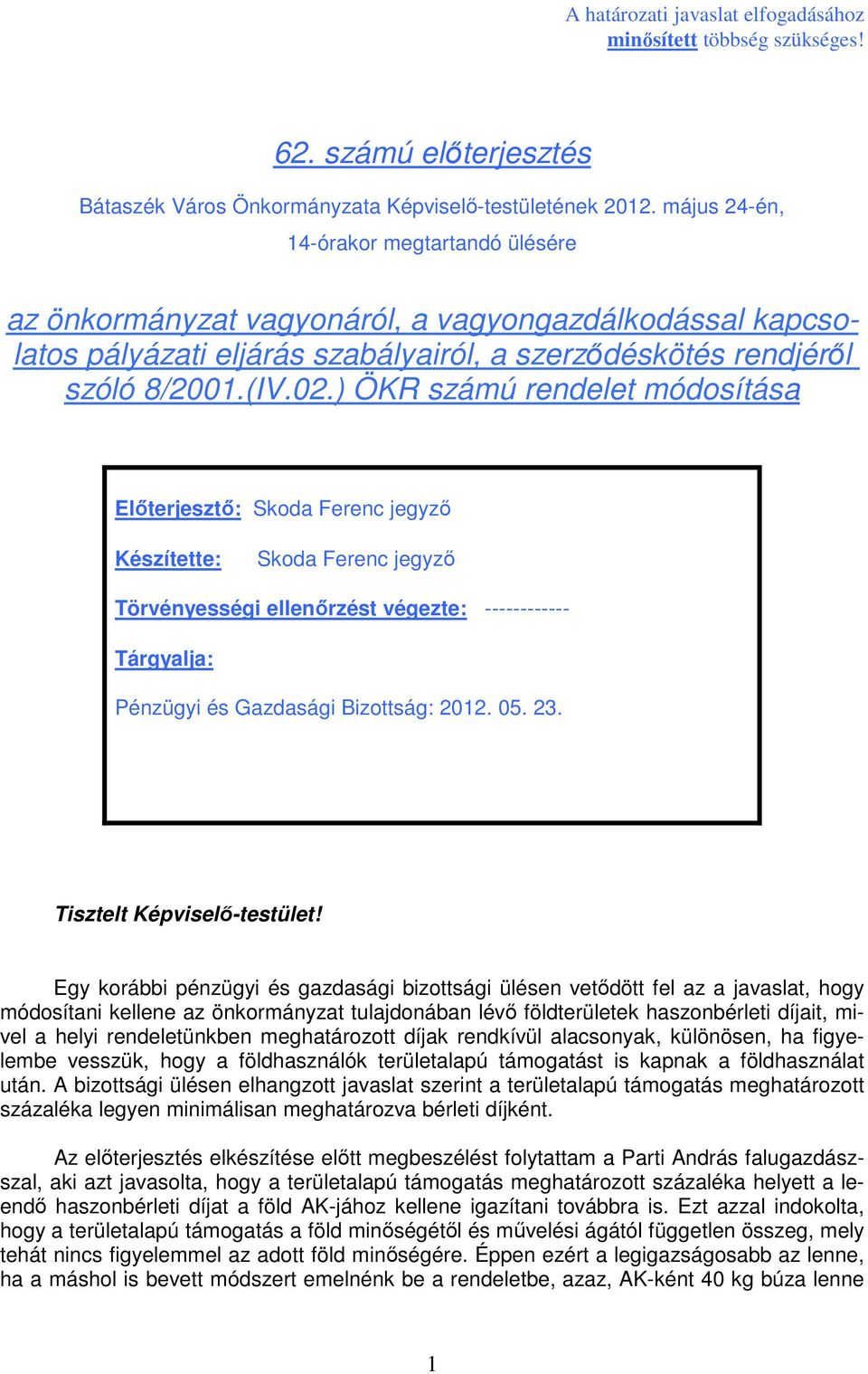 A határozati javaslat elfogadásához minősített többség szükséges!

62. számú előterjesztés

Bátaszék Város Önkormányzata Képviselő-testületének 2012. május 24-én, 14-órakor megtartandó ülésére

az önkormányzat vagyonáról, a vagyongazdálkodással kapcsolatos pályázati eljárás szabályairól, a szerződéskötés rendjéről szóló 8/2001.(IV.02.) ÖKR számú rendelet módosítása

Előterjesztő: Skoda Ferenc jegyző

Készítette: Skoda Ferenc jegyző

Törvényességi ellenőrzést végezte: ------------

Tárgyalja:

Pénzügyi és Gazdasági Bizottság: 2012. 05. 23.

Tisztelt Képviselő-testület!

Egy korábbi pénzügyi és gazdasági bizottsági ülésen vetődött fel az a javaslat, hogy módosítani kellene az önkormányzat tulajdonában lévő földterületek haszonbérleti díjait, mivel a helyi rendeletünkben meghatározott díjak rendkívül alacsonyak, különösen, ha figyelembe vesszük, hogy a földhasználók területalapú támogatást is kapnak a földhasználat után. A bizottsági ülésen elhangzott javaslat szerint a területalapú támogatás meghatározott százaléka legyen minimálisan meghatározva bérleti díjként.

Az előterjesztés elkészítése előtt megbeszélést folytattam a Parti András falugazdásszal, aki azt javasolta, hogy a területalapú támogatás meghatározott százaléka helyett a leendő haszonbérleti díjat a föld AK-jához kellene igazítani továbbra is. Ezt azzal indokolta, hogy a területalapú támogatás a föld minőségétől és művelési ágától független összeg, mely tehát nincs figyelemmel az adott föld minőségére. Éppen ezért a legigazságosabb az lenne, ha a máshol is bevett módszert emelnénk be a rendeletbe, azaz, AK-ként 40 kg búza lenne

1